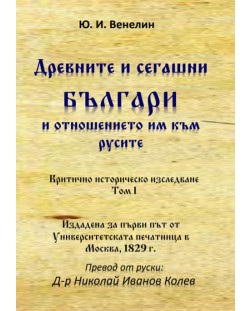 Ю. И. Венелин

Древните и сегашни

БЪЛГАРИ

и отношението им към русите

Критично историческо изследване
Том I

Издадена за първи път от Университетската печатница в Москва, 1829 г.

Превод от руски:

Д-р Николай Иванов Колев